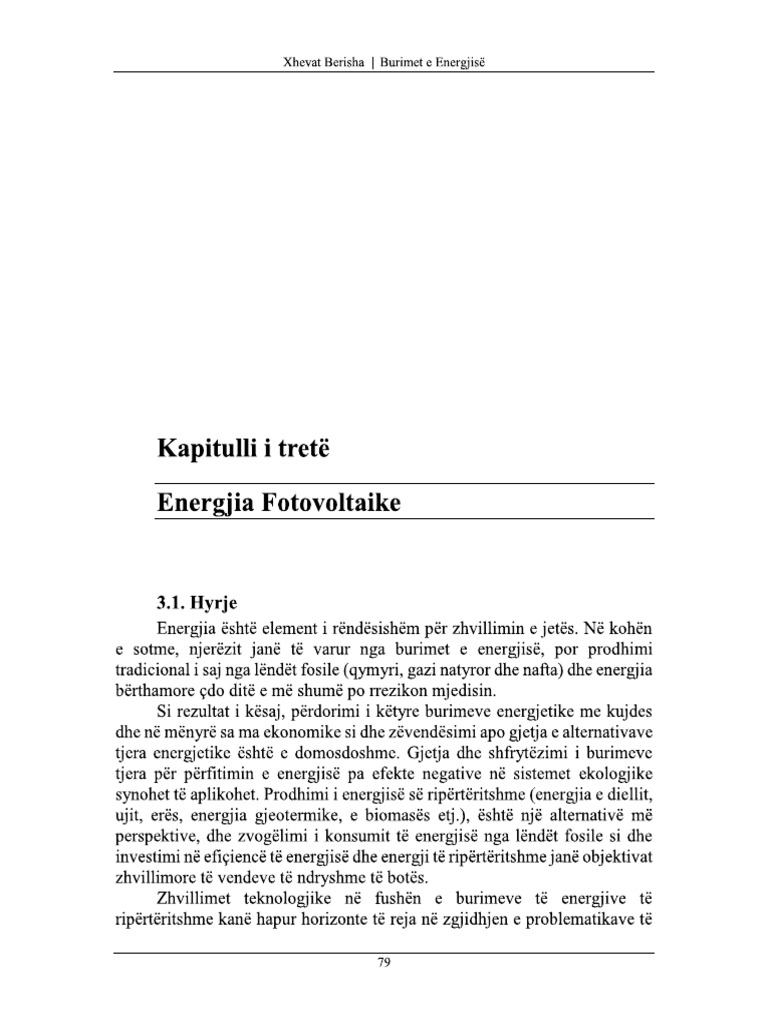 Xhevat Berisha | Burimet e Energjisë

Kapitulli i tretë

Energjia Fotovoltaike

3.1. Hyrje

Energjia është element i rëndësishëm për zhvillimin e jetës. Në kohën e sotme, njerëzit janë të varur nga burimet e energjisë, por prodhimi tradicional i saj nga lëndët fosile (qymyri, gazi natyror dhe nafta) dhe energjia bërthamore çdo ditë e më shumë po rrezikon mjedisin.

Si rezultat i kësaj, përdorimi i këtyre burimeve energjetike me kujdes dhe në mënyrë sa ma ekonomike si dhe zëvendësimi apo gjetja e alternativave tjera energjetike është e domosdoshme. Gjetja dhe shfrytëzimi i burimeve tjera për përfitimin e energjisë pa efekte negative në sistemet ekologjike synohet të aplikohet. Prodhimi i energjisë së ripërtëritshme (energjia e diellit, ujit, erës, energjia gjeotermike, e biomasës etj.), është një alternativë më perspektive, dhe zvogëlimi i konsumit të energjisë nga lëndët fosile si dhe investimi në efiçiencë të energjisë dhe energji të ripërtëritshme janë objektivat zhvillimore të vendeve të ndryshme të botës.

Zhvillimet teknologjike në fushën e burimeve të energjive të ripërtëritshme kanë hapur horizonte të reja në zgjidhjen e problematikave të

79